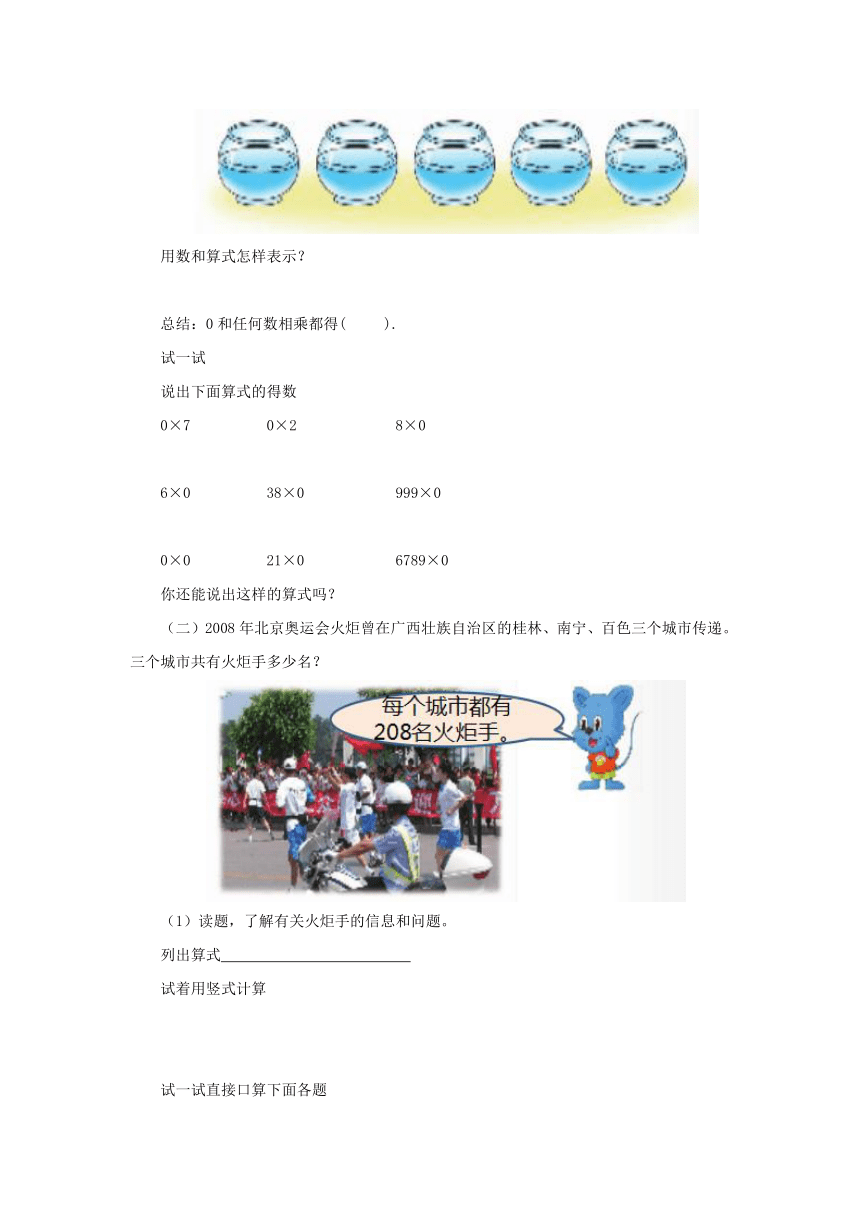 用数和算式怎样表示？

总结：0 和任何数相乘都得(　　).

试一试

说出下面算式的得数

0×7　　0×2　　8×0

6×0　　38×0　　999×0

0×0　　21×0　　6789×0

你还能说出这样的算式吗？

（二）2008 年北京奥运会火炬曾在广西壮族自治区的桂林、南宁、百色三个城市传递。三个城市共有火炬手多少名？

每个城市都有 208名火炬手。

（1）读题，了解有关火炬手的信息和问题。

列出算式________________________

试着用竖式计算

试一试直接口算下面各题